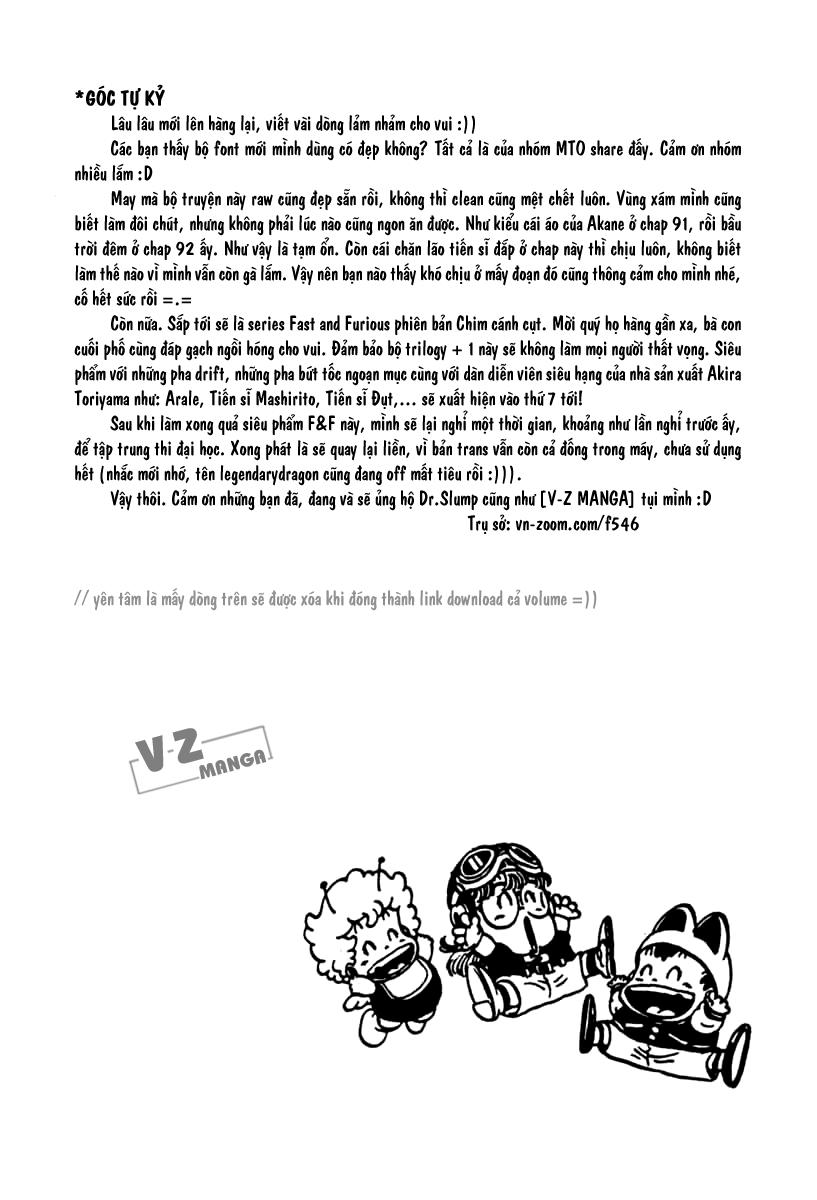 *GÓC TỰ KỶ

Lâu lâu mới lên hàng lại, viết vài dòng lảm nhảm cho vui :))

Các bạn thấy bộ font mới mình dùng có đẹp không? Tất cả là của nhóm MTO share đấy. Cảm ơn nhóm nhiều lắm :D

May mà bộ truyện này raw cũng đẹp sẵn rồi, không thì clean cũng mệt chết luôn. Vùng xám mình cũng biết làm đôi chút, nhưng không phải lúc nào cũng ngon ăn được. Như kiểu cái áo của Akane ở chap 91, rồi bầu trời đêm ở chap 92 ấy. Như vậy là tạm ổn. Còn cái chăn lão tiến sĩ đắp ở chap này thì chịu luôn, không biết làm thế nào vì mình vẫn còn gà lắm. Vậy nên bạn nào thấy khó chịu ở mấy đoạn đó cũng thông cảm cho mình nhé, cố hết sức rồi =.=

Còn nữa. Sắp tới sẽ là series Fast and Furious phiên bản Chim cánh cụt. Mời quý họ hàng gần xa, bà con cuối phố cùng đáp gạch ngồi hóng cho vui. Đảm bảo bộ trilogy + 1 này sẽ không làm mọi người thất vọng. Siêu phẩm với những pha drift, những pha bứt tốc ngoạn mục cùng với dàn diễn viên siêu hạng của nhà sản xuất Akira Toriyama như: Arale, Tiến sĩ Mashirito, Tiến sĩ Đụt,... sẽ xuất hiện vào thứ 7 tới!

Sau khi làm xong quả siêu phẩm F&F này, mình sẽ lại nghỉ một thời gian, khoảng như lần nghỉ trước ấy, để tập trung thi đại học. Xong phát là sẽ quay lại liền, vì bản trans vẫn còn cả đống trong máy, chưa sử dụng hết (nhắc mới nhớ, tên legendarydragon cũng đang off mất tiêu rồi :))).

Vậy thôi. Cảm ơn những bạn đã, đang và sẽ ủng hộ Dr.Slump cũng như [V-Z MANGA] tụi mình :D

Trụ sở: vn-zoom.com/f546

// yên tâm là mấy dòng trên sẽ được xóa khi đóng thành link download cả volume =))

V-Z MANGA